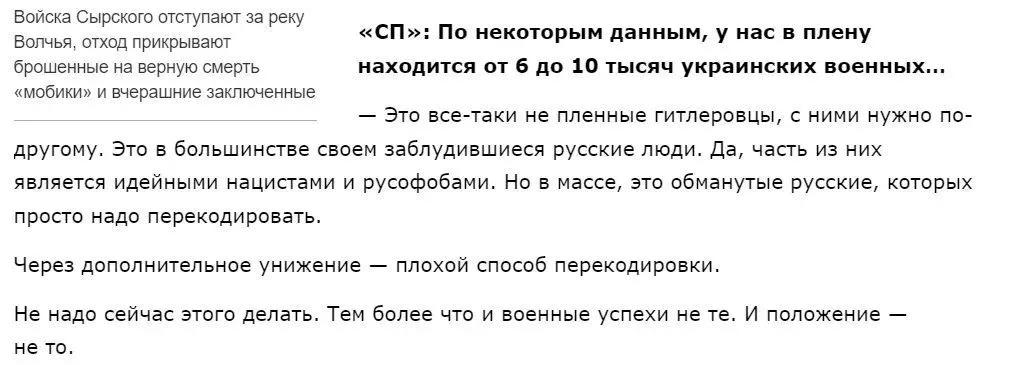 Войска Сырского отступают за реку Волчья, отход прикрывают брошенные на верную смерть «мобики» и вчерашние заключенные

«СП»: По некоторым данным, у нас в плену находится от 6 до 10 тысяч украинских военных…

— Это все-таки не пленные гитлеровцы, с ними нужно по-другому. Это в большинстве своем заблудившиеся русские люди. Да, часть из них является идейными нацистами и русофобами. Но в массе, это обманутые русские, которых просто надо перекодировать.

Через дополнительное унижение — плохой способ перекодировки.

Не надо сейчас этого делать. Тем более что и военные успехи не те. И положение — не то.